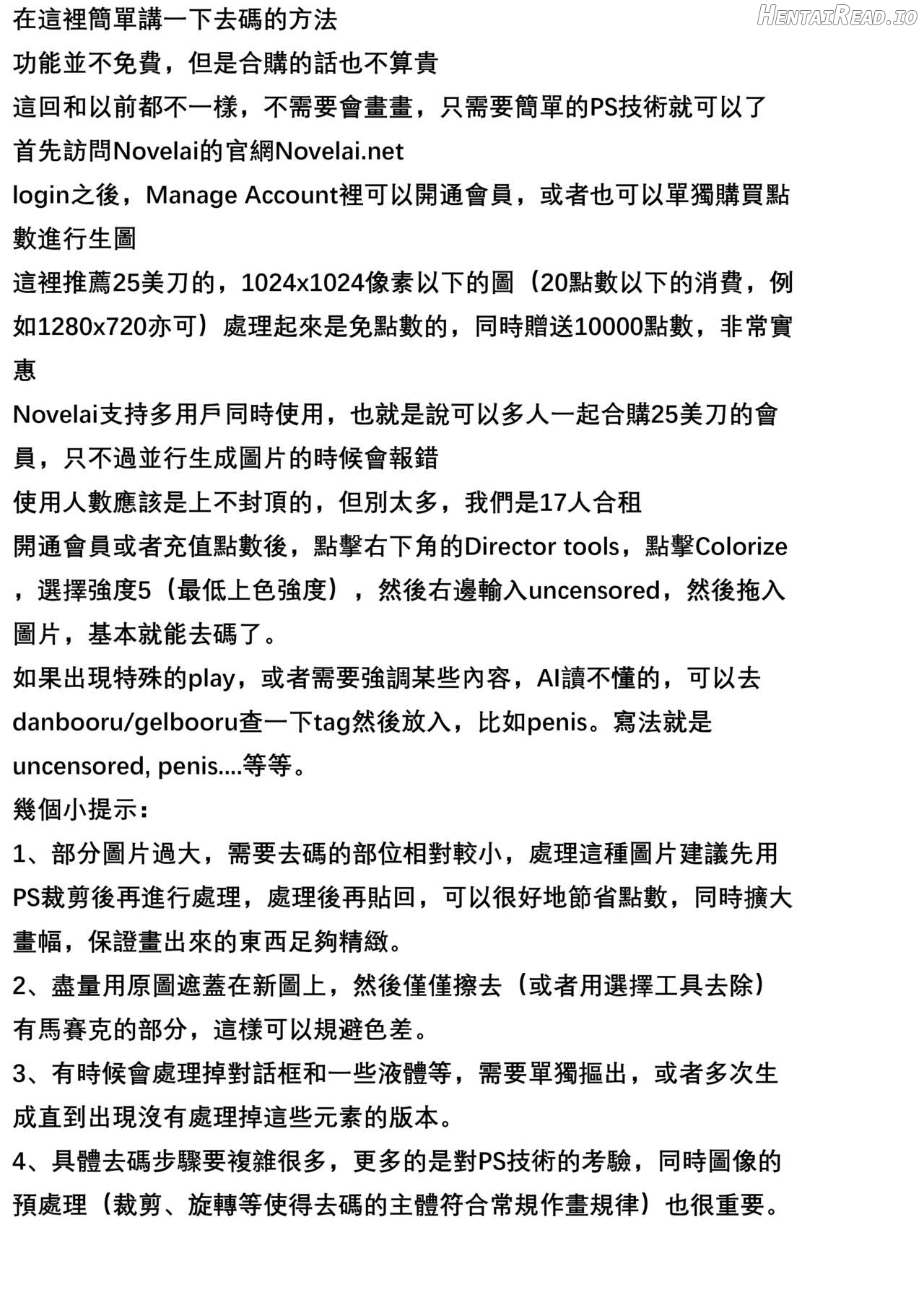 HentaiRead.io

在這裡簡單講一下去碼的方法
功能並不免費，但是合購的話也不算貴
這回和以前都不一樣，不需要會畫畫，只需要簡單的PS技術就可以了
首先訪問Novelai的官網Novelai.net
login之後，Manage Account裡可以開通會員，或者也可以單獨購買點數進行生圖
這裡推薦25美刀的，1024x1024像素以下的圖（20點數以下的消費，例如1280x720亦可）處理起來是免點數的，同時贈送10000點數，非常實惠
Novelai支持多用戶同時使用，也就是說可以多人一起合購25美刀的會員，只不過並行生成圖片的時候會報錯
使用人數應該是上不封頂的，但別太多，我們是17人合租
開通會員或者充值點數後，點擊右下角的Director tools，點擊Colorize，選擇強度5（最低上色強度），然後右邊輸入uncensored，然後拖入圖片，基本就能去碼了。
如果出現特殊的play，或者需要強調某些內容，AI讀不懂的，可以去danbooru/gelbooru查一下tag然後放入，比如penis。寫法就是uncensored, penis....等等。
幾個小提示：
1、部分圖片過大，需要去碼的部位相對較小，處理這種圖片建議先用PS裁剪後再進行處理，處理後再貼回，可以很好地節省點數，同時擴大畫幅，保證畫出來的東西足夠精緻。
2、盡量用原圖遮蓋在新圖上，然後僅僅擦去（或者用選擇工具去除）有馬賽克的部分，這樣可以規避色差。
3、有時候會處理掉對話框和一些液體等，需要單獨摳出，或者多次生成直到出現沒有處理掉這些元素的版本。
4、具體去碼步驟要複雜很多，更多的是對PS技術的考驗，同時圖像的預處理（裁剪、旋轉等使得去碼的主體符合常規作畫規律）也很重要。